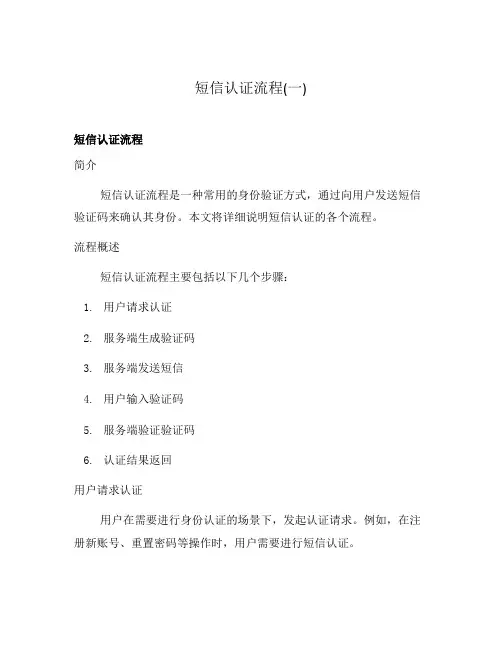 短信认证流程(一)

短信认证流程

简介

短信认证流程是一种常用的身份验证方式，通过向用户发送短信验证码来确认其身份。本文将详细说明短信认证的各个流程。

流程概述

短信认证流程主要包括以下几个步骤：

1. 用户请求认证
2. 服务端生成验证码
3. 服务端发送短信
4. 用户输入验证码
5. 服务端验证验证码
6. 认证结果返回

用户请求认证

用户在需要进行身份认证的场景下，发起认证请求。例如，在注册新账号、重置密码等操作时，用户需要进行短信认证。